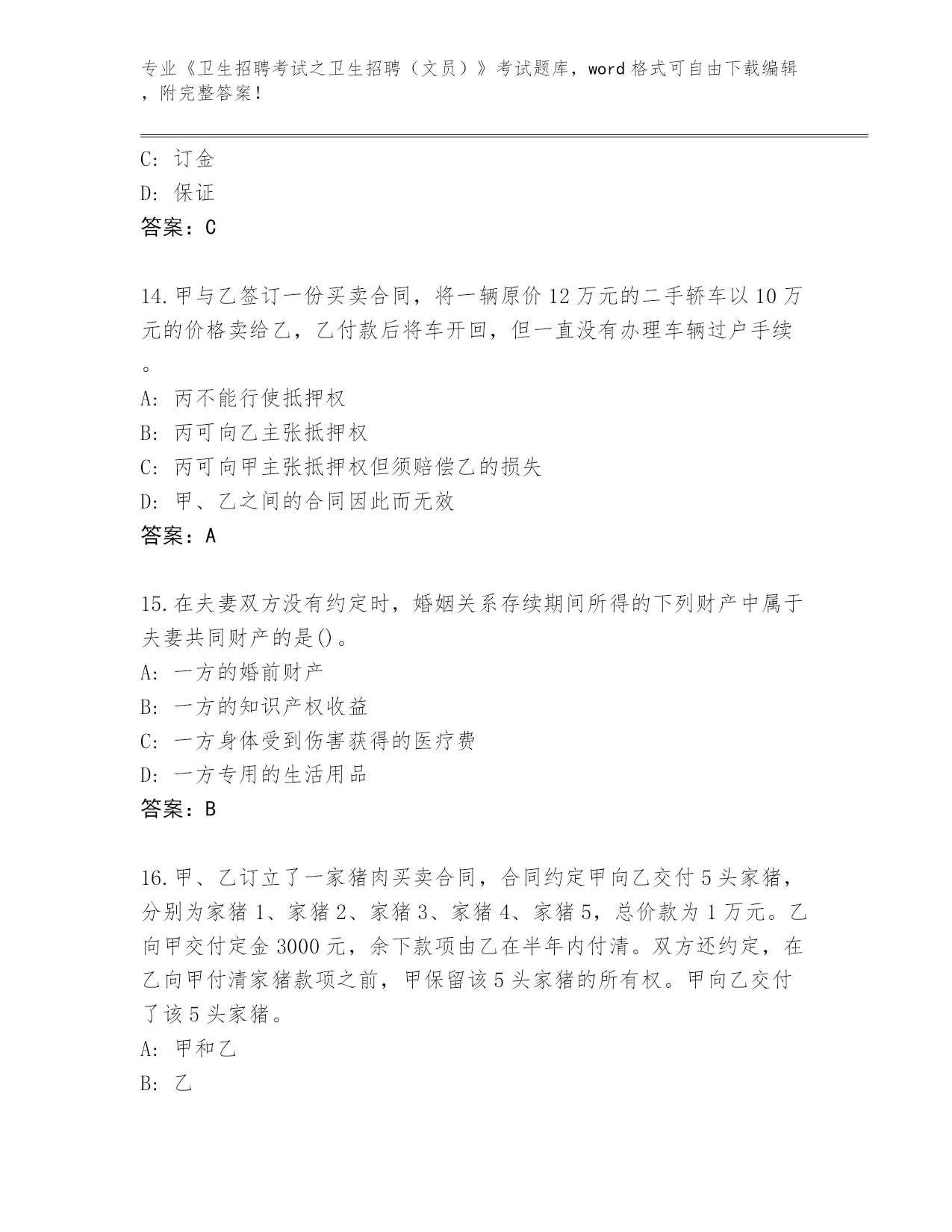 专业《卫生招聘考试之卫生招聘（文员）》考试题库，word格式可自由下载编辑，附完整答案！

C：订金
D：保证
答案：C

14.甲与乙签订一份买卖合同，将一辆原价12万元的二手轿车以10万元的价格卖给乙，乙付款后将车开回，但一直没有办理车辆过户手续。
A：丙不能行使抵押权
B：丙可向乙主张抵押权
C：丙可向甲主张抵押权但须赔偿乙的损失
D：甲、乙之间的合同因此而无效
答案：A

15.在夫妻双方没有约定时，婚姻关系存续期间所得的下列财产中属于夫妻共同财产的是()。
A：一方的婚前财产
B：一方的知识产权收益
C：一方身体受到伤害获得的医疗费
D：一方专用的生活用品
答案：B

16.甲、乙订立了一家猪肉买卖合同，合同约定甲向乙交付5头家猪，分别为家猪1、家猪2、家猪3、家猪4、家猪5，总价款为1万元。乙向甲交付定金3000元，余下款项由乙在半年内付清。双方还约定，在乙向甲付清家猪款项之前，甲保留该5头家猪的所有权。甲向乙交付了该5头家猪。
A：甲和乙
B：乙